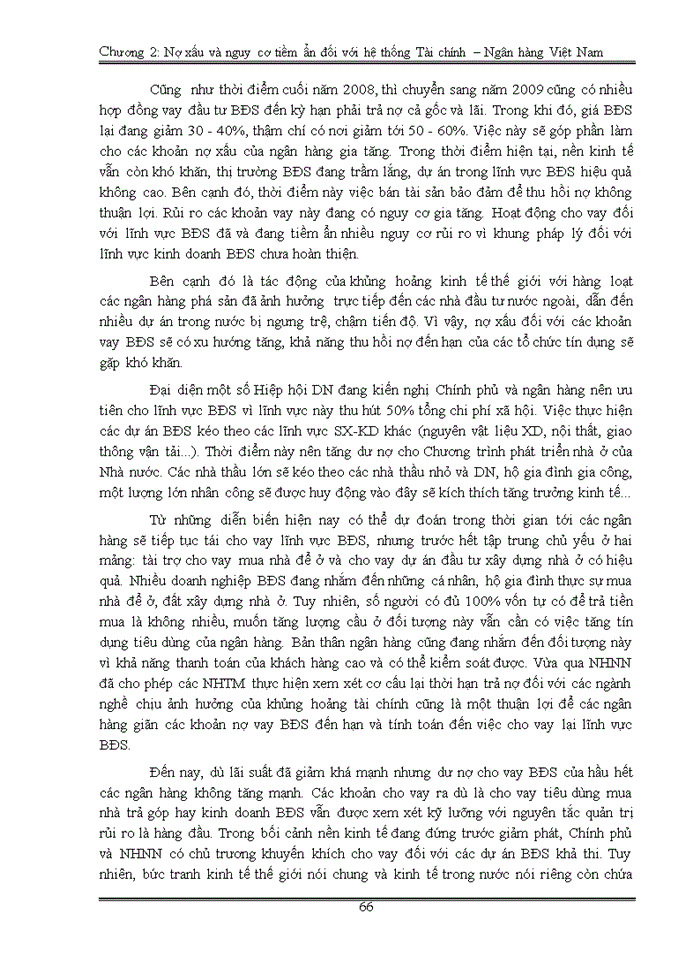 Chương 2: Nợ xấu và nguy cơ tiềm ẩn đối với hệ thống Tài chính – Ngân hàng Việt Nam

Cũng như thời điểm cuối năm 2008, thì chuyển sang năm 2009 cũng có nhiều hợp đồng vay đầu tư BĐS đến kỳ hạn phải trả nợ cả gốc và lãi. Trong khi đó, giá BĐS lại đang giảm 30 - 40%, thậm chí có nơi giảm tới 50 - 60%. Việc này sẽ góp phần làm cho các khoản nợ xấu của ngân hàng gia tăng. Trong thời điểm hiện tại, nền kinh tế vẫn còn khó khăn, thị trường BĐS đang trầm lắng, dự án trong lĩnh vực BĐS hiệu quả không cao. Bên cạnh đó, thời điểm này việc bán tài sản bảo đảm để thu hồi nợ không thuận lợi. Rủi ro các khoản vay này đang có nguy cơ gia tăng. Hoạt động cho vay đối với lĩnh vực BĐS đã và đang tiềm ẩn nhiều nguy cơ rủi ro vì khung pháp lý đối với lĩnh vực kinh doanh BĐS chưa hoàn thiện.

Bên cạnh đó là tác động của khủng hoảng kinh tế thế giới với hàng loạt các ngân hàng phá sản đã ảnh hưởng trực tiếp đến các nhà đầu tư nước ngoài, dẫn đến nhiều dự án trong nước bị ngưng trệ, chậm tiến độ. Vì vậy, nợ xấu đối với các khoản vay BĐS sẽ có xu hướng tăng, khả năng thu hồi nợ đến hạn của các tổ chức tín dụng sẽ gặp khó khăn.

Đại diện một số Hiệp hội DN đang kiến nghị Chính phủ và ngân hàng nên ưu tiên cho lĩnh vực BĐS vì lĩnh vực này thu hút 50% tổng chi phí xã hội. Việc thực hiện các dự án BĐS kéo theo các lĩnh vực SX-KD khác (nguyên vật liệu XD, nội thất, giao thông vận tải...). Thời điểm này nên tăng dư nợ cho Chương trình phát triển nhà ở của Nhà nước. Các nhà thầu lớn sẽ kéo theo các nhà thầu nhỏ và DN, hộ gia đình gia công, một lượng lớn nhân công sẽ được huy động vào đây sẽ kích thích tăng trưởng kinh tế...

Từ những diễn biến hiện nay có thể dự đoán trong thời gian tới các ngân hàng sẽ tiếp tục tái cho vay lĩnh vực BĐS, nhưng trước hết tập trung chủ yếu ở hai mảng: tài trợ cho vay mua nhà để ở và cho vay dự án đầu tư xây dựng nhà ở có hiệu quả. Nhiều doanh nghiệp BĐS đang nhắm đến những cá nhân, hộ gia đình thực sự mua nhà để ở, đất xây dựng nhà ở. Tuy nhiên, số người có đủ 100% vốn tự có để trả tiền mua là không nhiều, muốn tăng lượng cầu ở đối tượng này vẫn cần có việc tăng tín dụng tiêu dùng của ngân hàng. Bản thân ngân hàng cũng đang nhắm đến đối tượng này vì khả năng thanh toán của khách hàng cao và có thể kiểm soát được. Vừa qua NHNN đã cho phép các NHTM thực hiện xem xét cơ cấu lại thời hạn trả nợ đối với các ngành nghề chịu ảnh hưởng của khủng hoảng tài chính cũng là một thuận lợi để các ngân hàng giãn các khoản nợ vay BĐS đến hạn và tính toán đến việc cho vay lại lĩnh vực BĐS.

Đến nay, dù lãi suất đã giảm khá mạnh nhưng dư nợ cho vay BĐS của hầu hết các ngân hàng không tăng mạnh. Các khoản cho vay ra dù là cho vay tiêu dùng mua nhà trả góp hay kinh doanh BĐS vẫn được xem xét kỹ lưỡng với nguyên tắc quản trị rủi ro là hàng đầu. Trong bối cảnh nền kinh tế đang đứng trước giảm phát, Chính phủ và NHNN có chủ trương khuyến khích cho vay đối với các dự án BĐS khả thi. Tuy nhiên, bức tranh kinh tế thế giới nói chung và kinh tế trong nước nói riêng còn chứa

66